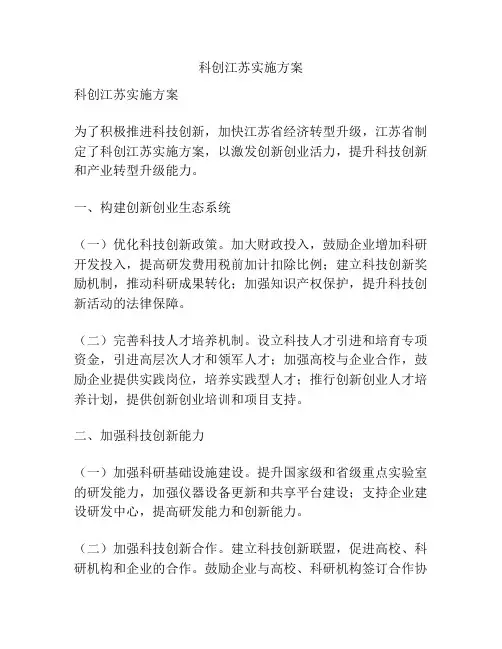 科创江苏实施方案

科创江苏实施方案

为了积极推进科技创新，加快江苏省经济转型升级，江苏省制定了科创江苏实施方案，以激发创新创业活力，提升科技创新和产业转型升级能力。

一、构建创新创业生态系统

（一）优化科技创新政策。加大财政投入，鼓励企业增加科研开发投入，提高研发费用税前加计扣除比例；建立科技创新奖励机制，推动科研成果转化；加强知识产权保护，提升科技创新活动的法律保障。

（二）完善科技人才培养机制。设立科技人才引进和培育专项资金，引进高层次人才和领军人才；加强高校与企业合作，鼓励企业提供实践岗位，培养实践型人才；推行创新创业人才培养计划，提供创新创业培训和项目支持。

二、加强科技创新能力

（一）加强科研基础设施建设。提升国家级和省级重点实验室的研发能力，加强仪器设备更新和共享平台建设；支持企业建设研发中心，提高研发能力和创新能力。

（二）加强科技创新合作。建立科技创新联盟，促进高校、科研机构和企业的合作。鼓励企业与高校、科研机构签订合作协